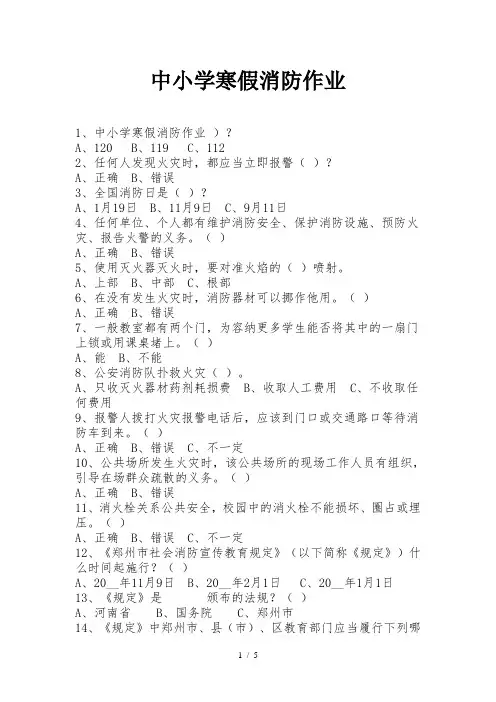 中小学寒假消防作业

1、中小学寒假消防作业 ）？
A、120　B、119　C、112
2、任何人发现火灾时，都应当立即报警（ ）？
A、正确　B、错误
3、全国消防日是（ ）？
A、1月19日　B、11月9日　C、9月11日
4、任何单位、个人都有维护消防安全、保护消防设施、预防火灾、报告火警的义务。（ ）
A、正确　B、错误
5、使用灭火器灭火时，要对准火焰的（ ）喷射。
A、上部　B、中部　C、根部
6、在没有发生火灾时，消防器材可以挪作他用。（ ）
A、正确　B、错误
7、一般教室都有两个门，为容纳更多学生能否将其中的一扇门上锁或用课桌堵上。（ ）
A、能　B、不能
8、公安消防队扑救火灾（ ）。
A、只收灭火器材药剂耗损费　B、收取人工费用　C、不收取任何费用
9、报警人拨打火灾报警电话后，应该到门口或交通路口等待消防车到来。（ ）
A、正确　B、错误　C、不一定
10、公共场所发生火灾时，该公共场所的现场工作人员有组织，引导在场群众疏散的义务。（ ）
A、正确　B、错误
11、消火栓关系公共安全，校园中的消火栓不能损坏、圈占或埋压。（ ）
A、正确　B、错误　C、不一定
12、《郑州市社会消防宣传教育规定》（以下简称《规定》）什么时间起施行？（ ）
A、20__年11月9日　B、20__年2月1日　C、20__年1月1日
13、《规定》是　　　颁布的法规？（ ）
A、河南省　B、国务院　C、郑州市
14、《规定》中郑州市、县（市）、区教育部门应当履行下列哪

1 / 5